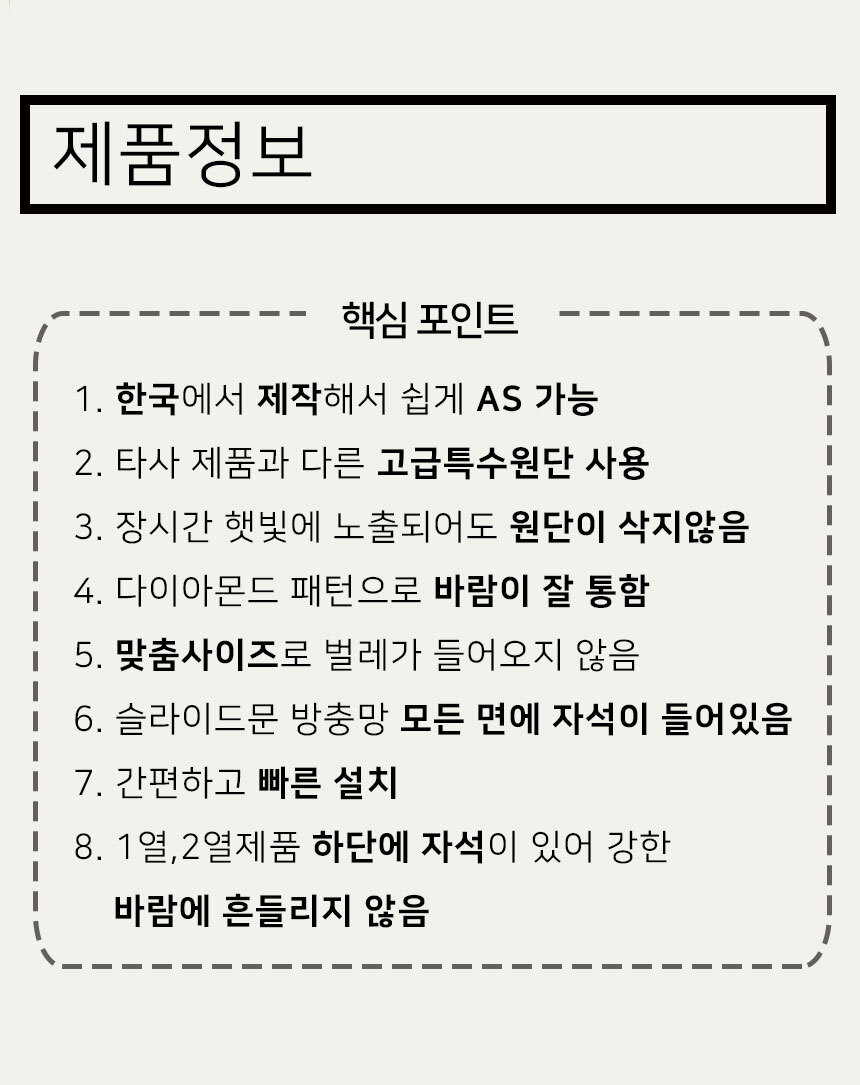 제품정보

핵심 포인트

1. 한국에서 제작해서 쉽게 AS 가능
2. 타사 제품과 다른 고급특수원단 사용
3. 장시간 햇빛에 노출되어도 원단이 삭지않음
4. 다이아몬드 패턴으로 바람이 잘 통함
5. 맞춤사이즈로 벌레가 들어오지 않음
6. 슬라이드문 방충망 모든 면에 자석이 들어있음
7. 간편하고 빠른 설치
8. 1열,2열제품 하단에 자석이 있어 강한 바람에 흔들리지 않음